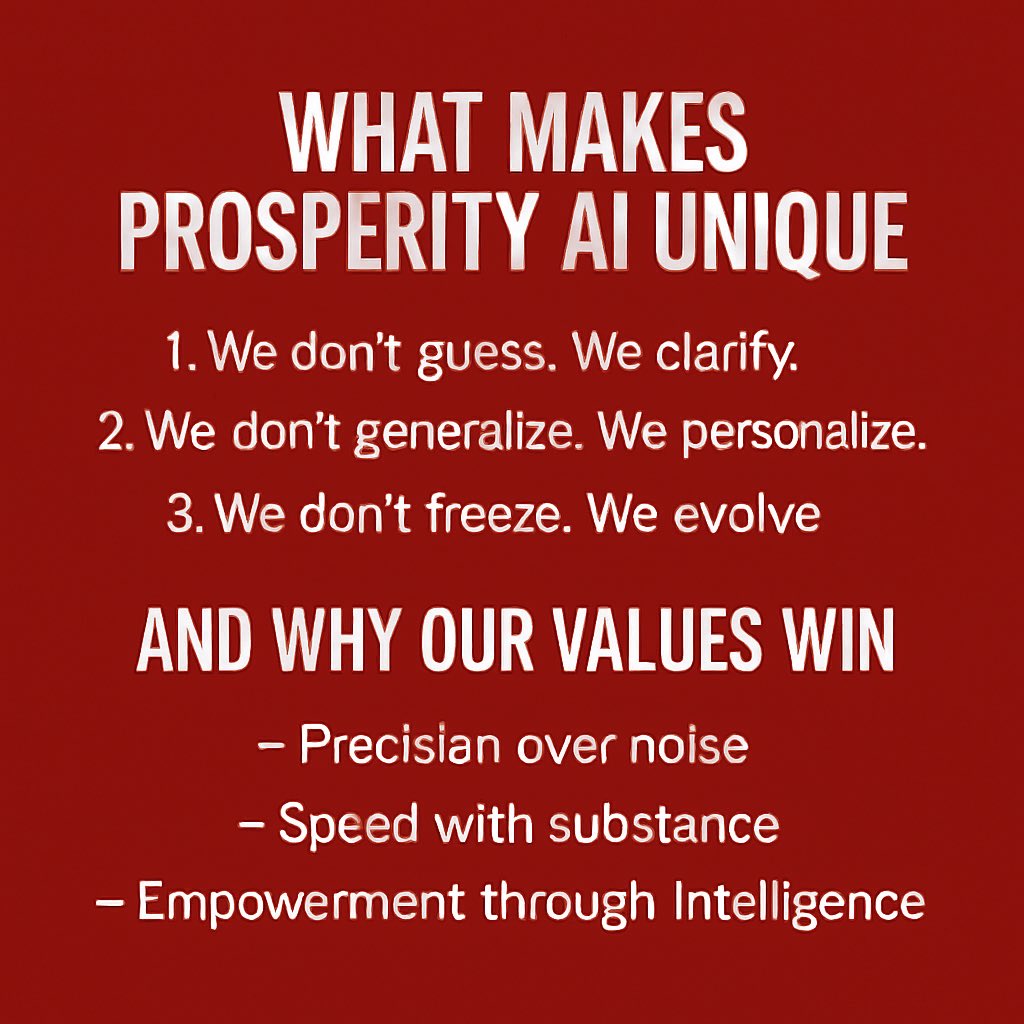 WHAT MAKES PROSPERITY AI UNIQUE

1. We don't guess. We clarify.
2. We don't generalize. We personalize.
3. We don't freeze. We evolve

AND WHY OUR VALUES WIN

– Precisian over noise
– Speed with substance
– Empowerment through Intelligence